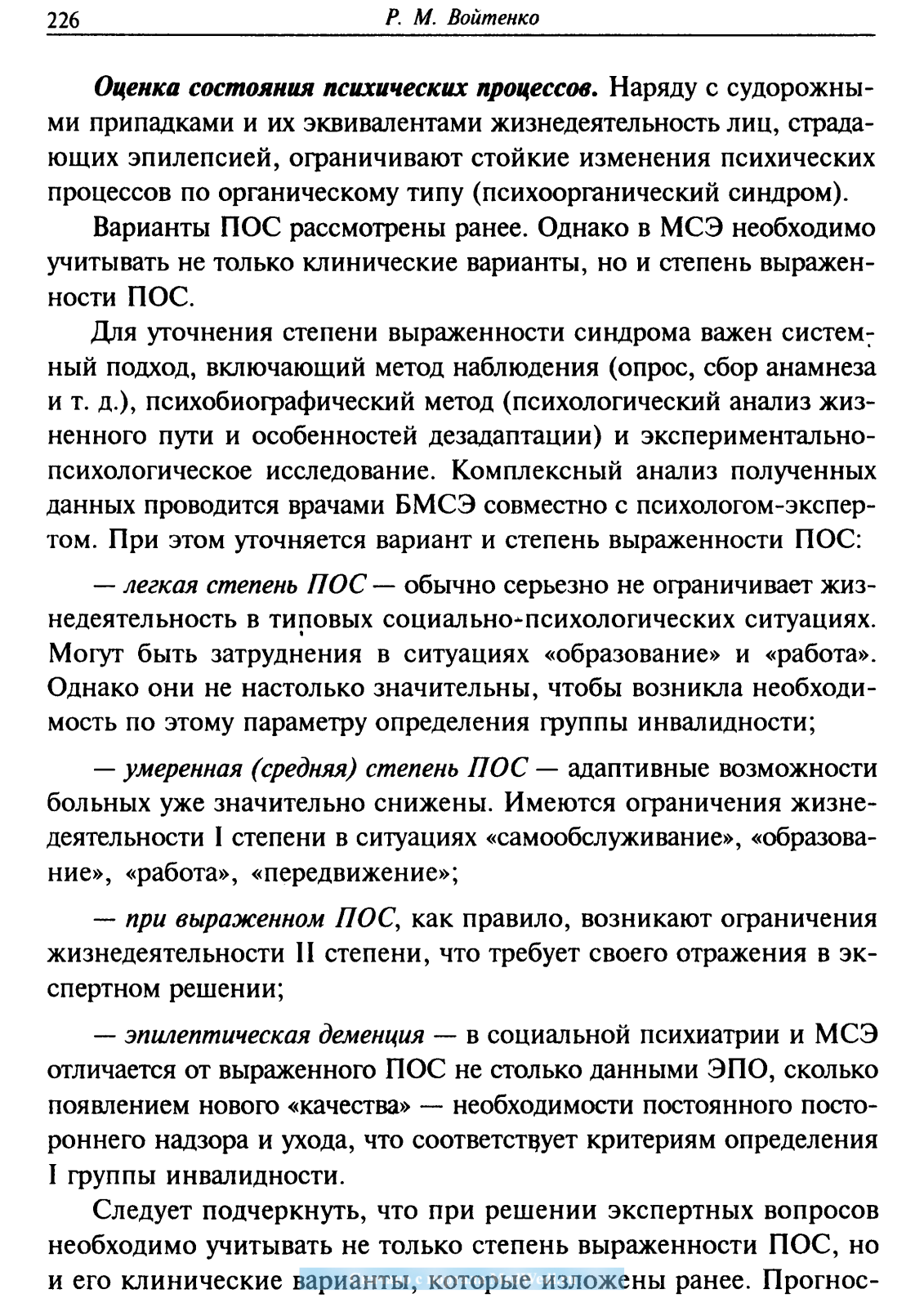 226 Р. М. Войтенко

Оценка состояния психических процессов. Наряду с судорожными припадками и их эквивалентами жизнедеятельность лиц, страдающих эпилепсией, ограничивают стойкие изменения психических процессов по органическому типу (психоорганический синдром).

Варианты ПОС рассмотрены ранее. Однако в МСЭ необходимо учитывать не только клинические варианты, но и степень выраженности ПОС.

Для уточнения степени выраженности синдрома важен системный подход, включающий метод наблюдения (опрос, сбор анамнеза и т. д.), психобиографический метод (психологический анализ жизненного пути и особенностей дезадаптации) и экспериментально-психологическое исследование. Комплексный анализ полученных данных проводится врачами БМСЭ совместно с психологом-экспертом. При этом уточняется вариант и степень выраженности ПОС:

— легкая степень ПОС — обычно серьезно не ограничивает жизнедеятельность в типовых социально-психологических ситуациях. Могут быть затруднения в ситуациях «образование» и «работа». Однако они не настолько значительны, чтобы возникла необходимость по этому параметру определения группы инвалидности;

— умеренная (средняя) степень ПОС — адаптивные возможности больных уже значительно снижены. Имеются ограничения жизнедеятельности I степени в ситуациях «самообслуживание», «образование», «работа», «передвижение»;

— при выраженном ПОС, как правило, возникают ограничения жизнедеятельности II степени, что требует своего отражения в экспертном решении;

— эпилептическая деменция — в социальной психиатрии и МСЭ отличается от выраженного ПОС не столько данными ЭПО, сколько появлением нового «качества» — необходимости постоянного постороннего надзора и ухода, что соответствует критериям определения I группы инвалидности.

Следует подчеркнуть, что при решении экспертных вопросов необходимо учитывать не только степень выраженности ПОС, но и его клинические варианты, которые изложены ранее. Прогнос-